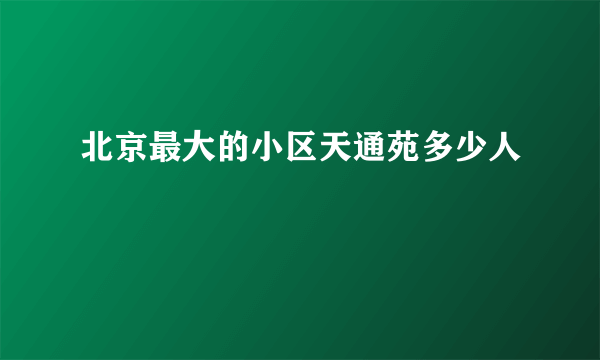 北京最大的小区天通苑多少人